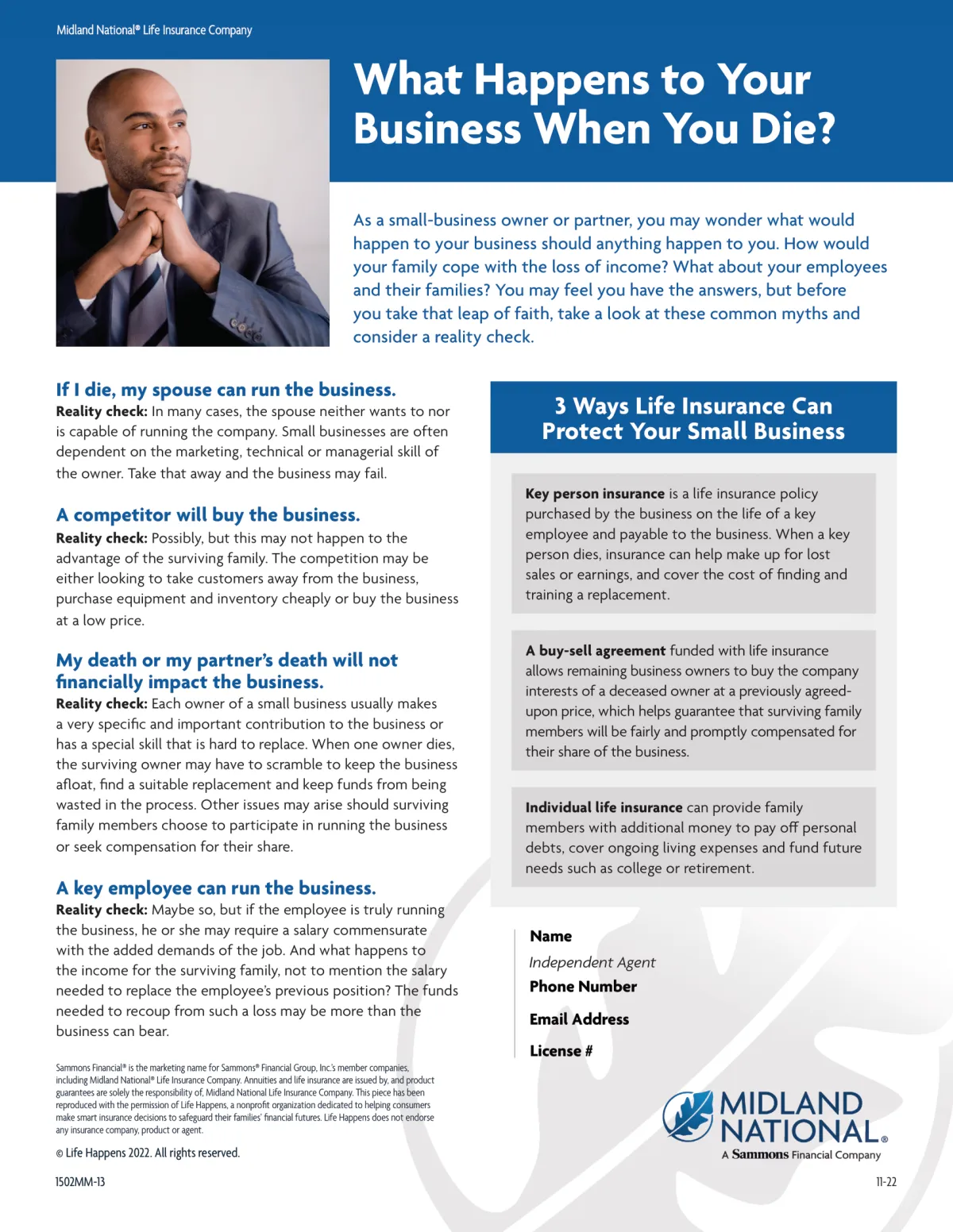 Midland National® Life Insurance Company

What Happens to Your Business When You Die?

As a small-business owner or partner, you may wonder what would happen to your business should anything happen to you. How would your family cope with the loss of income? What about your employees and their families? You may feel you have the answers, but before you take that leap of faith, take a look at these common myths and consider a reality check.

If I die, my spouse can run the business.
Reality check: In many cases, the spouse neither wants to nor is capable of running the company. Small businesses are often dependent on the marketing, technical or managerial skill of the owner. Take that away and the business may fail.

A competitor will buy the business.
Reality check: Possibly, but this may not happen to the advantage of the surviving family. The competition may be either looking to take customers away from the business, purchase equipment and inventory cheaply or buy the business at a low price.

My death or my partner's death will not financially impact the business.
Reality check: Each owner of a small business usually makes a very specific and important contribution to the business or has a special skill that is hard to replace. When one owner dies, the surviving owner may have to scramble to keep the business afloat, find a suitable replacement and keep funds from being wasted in the process. Other issues may arise should surviving family members choose to participate in running the business or seek compensation for their share.

A key employee can run the business.
Reality check: Maybe so, but if the employee is truly running the business, he or she may require a salary commensurate with the added demands of the job. And what happens to the income for the surviving family, not to mention the salary needed to replace the employee's previous position? The funds needed to recoup from such a loss may be more than the business can bear.

Sammons Financial® is the marketing name for Sammons® Financial Group, Inc.'s member companies, including Midland National® Life Insurance Company. Annuities and life insurance are issued by, and product guarantees are solely the responsibility of, Midland National Life Insurance Company. This piece has been reproduced with the permission of Life Happens, a nonprofit organization dedicated to helping consumers make smart insurance decisions to safeguard their families' financial futures. Life Happens does not endorse any insurance company, product or agent.

© Life Happens 2022. All rights reserved.

1502MM-13

3 Ways Life Insurance Can Protect Your Small Business

Key person insurance is a life insurance policy purchased by the business on the life of a key employee and payable to the business. When a key person dies, insurance can help make up for lost sales or earnings, and cover the cost of finding and training a replacement.

A buy-sell agreement funded with life insurance allows remaining business owners to buy the company interests of a deceased owner at a previously agreed-upon price, which helps guarantee that surviving family members will be fairly and promptly compensated for their share of the business.

Individual life insurance can provide family members with additional money to pay off personal debts, cover ongoing living expenses and fund future needs such as college or retirement.

Name
Independent Agent
Phone Number
Email Address
License #

MIDLAND NATIONAL®
A Sammons Financial Company

11-22